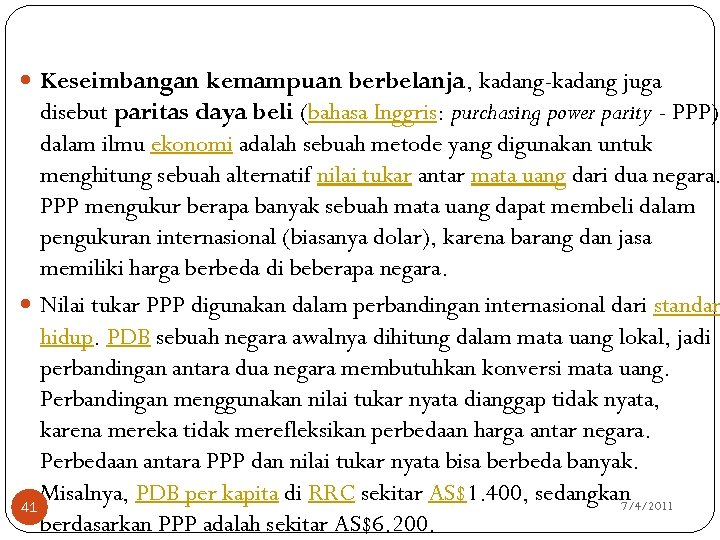 Keseimbangan kemampuan berbelanja, kadang-kadang juga disebut paritas daya beli (bahasa Inggris: purchasing power parity - PPP) dalam ilmu ekonomi adalah sebuah metode yang digunakan untuk menghitung sebuah alternatif nilai tukar antar mata uang dari dua negara. PPP mengukur berapa banyak sebuah mata uang dapat membeli dalam pengukuran internasional (biasanya dolar), karena barang dan jasa memiliki harga berbeda di beberapa negara.

Nilai tukar PPP digunakan dalam perbandingan internasional dari standar hidup. PDB sebuah negara awalnya dihitung dalam mata uang lokal, jadi perbandingan antara dua negara membutuhkan konversi mata uang. Perbandingan menggunakan nilai tukar nyata dianggap tidak nyata, karena mereka tidak merefleksikan perbedaan harga antar negara. Perbedaan antara PPP dan nilai tukar nyata bisa berbeda banyak. Misalnya, PDB per kapita di RRC sekitar AS$1.400, sedangkan berdasarkan PPP adalah sekitar AS$6.200.

41

7/4/2011